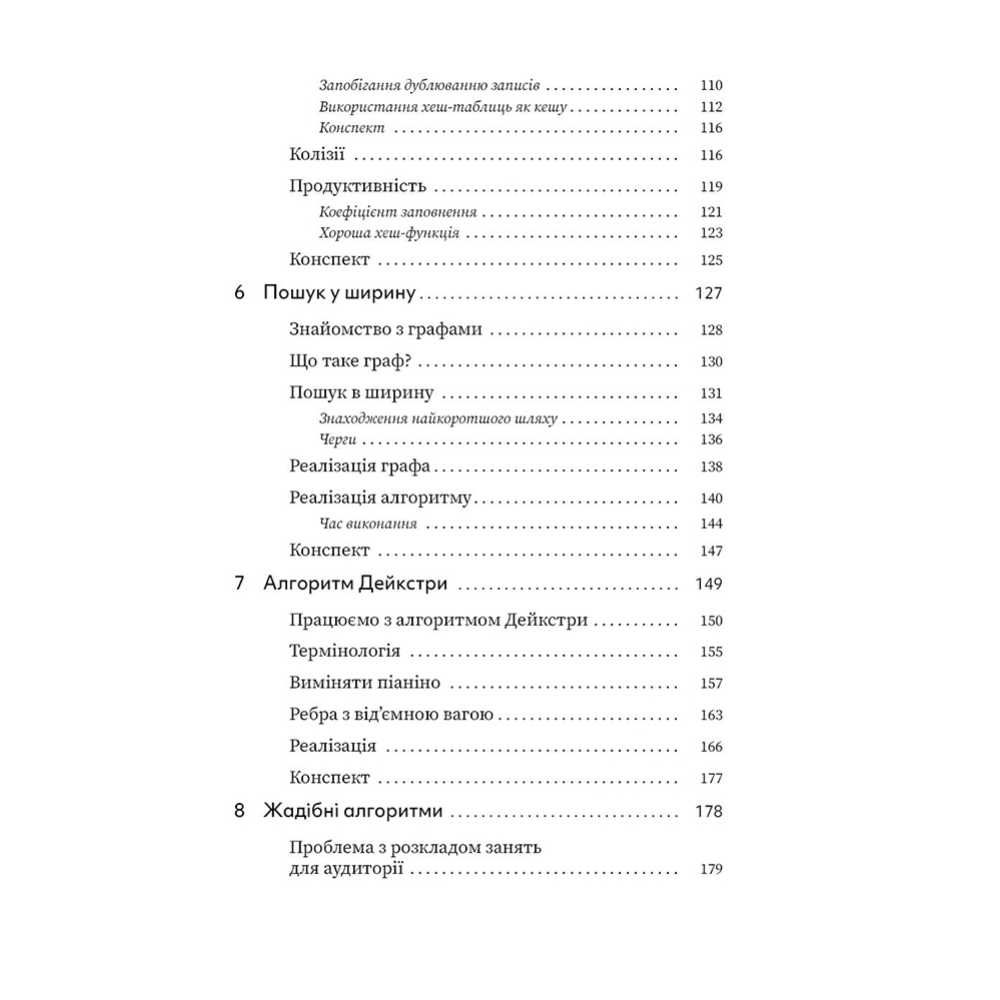 Запобігання дублюванню записів 110
Використання хеш-таблиць як кешу 112
Конспект 116
Колізії 116
Продуктивність 119
Коефіцієнт заповнення 121
Хороша хеш-функція 123
Конспект 125
6 Пошук у ширину 127
Знайомство з графами 128
Що таке граф? 130
Пошук в ширину 131
Знаходження найкоротшого шляху 134
Черги 136
Реалізація графа 138
Реалізація алгоритму 140
Час виконання 144
Конспект 147
7 Алгоритм Дейкстри 149
Працюємо з алгоритмом Дейкстри 150
Термінологія 155
Виміняти піаніно 157
Ребра з від'ємною вагою 163
Реалізація 166
Конспект 177
8 Жадібні алгоритми 178
Проблема з розкладом занять для аудиторії 179